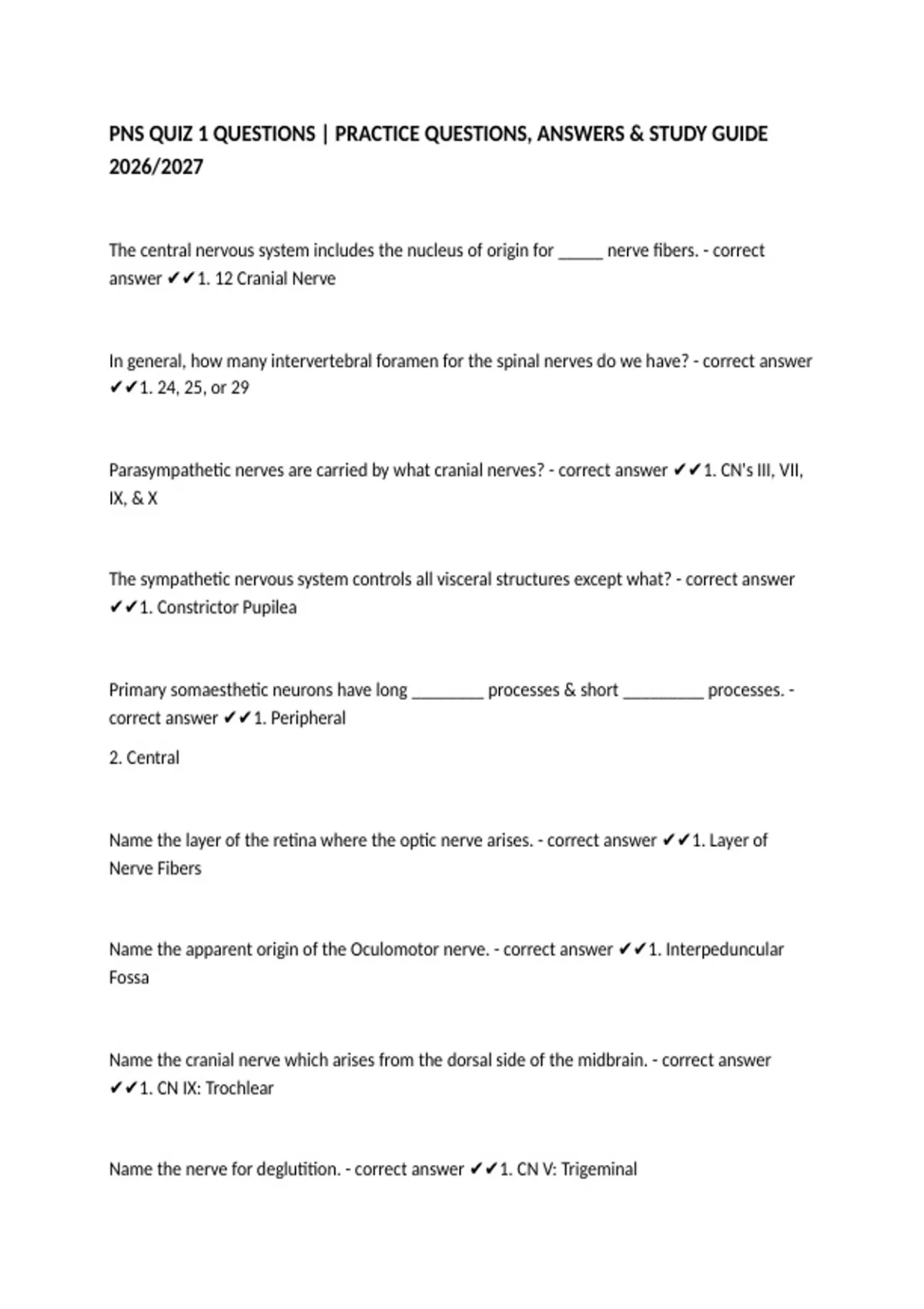 PNS QUIZ 1 QUESTIONS | PRACTICE QUESTIONS, ANSWERS & STUDY GUIDE 2026/2027

The central nervous system includes the nucleus of origin for _____ nerve fibers. - correct answer ✔✔1. 12 Cranial Nerve

In general, how many intervertebral foramen for the spinal nerves do we have? - correct answer ✔✔1. 24, 25, or 29

Parasympathetic nerves are carried by what cranial nerves? - correct answer ✔✔1. CN's III, VII, IX, & X

The sympathetic nervous system controls all visceral structures except what? - correct answer ✔✔1. Constrictor Pupilea

Primary somaesthetic neurons have long ________ processes & short _________ processes. - correct answer ✔✔1. Peripheral

2. Central

Name the layer of the retina where the optic nerve arises. - correct answer ✔✔1. Layer of Nerve Fibers

Name the apparent origin of the Oculomotor nerve. - correct answer ✔✔1. Interpeduncular Fossa

Name the cranial nerve which arises from the dorsal side of the midbrain. - correct answer ✔✔1. CN IX: Trochlear

Name the nerve for deglutition. - correct answer ✔✔1. CN V: Trigeminal